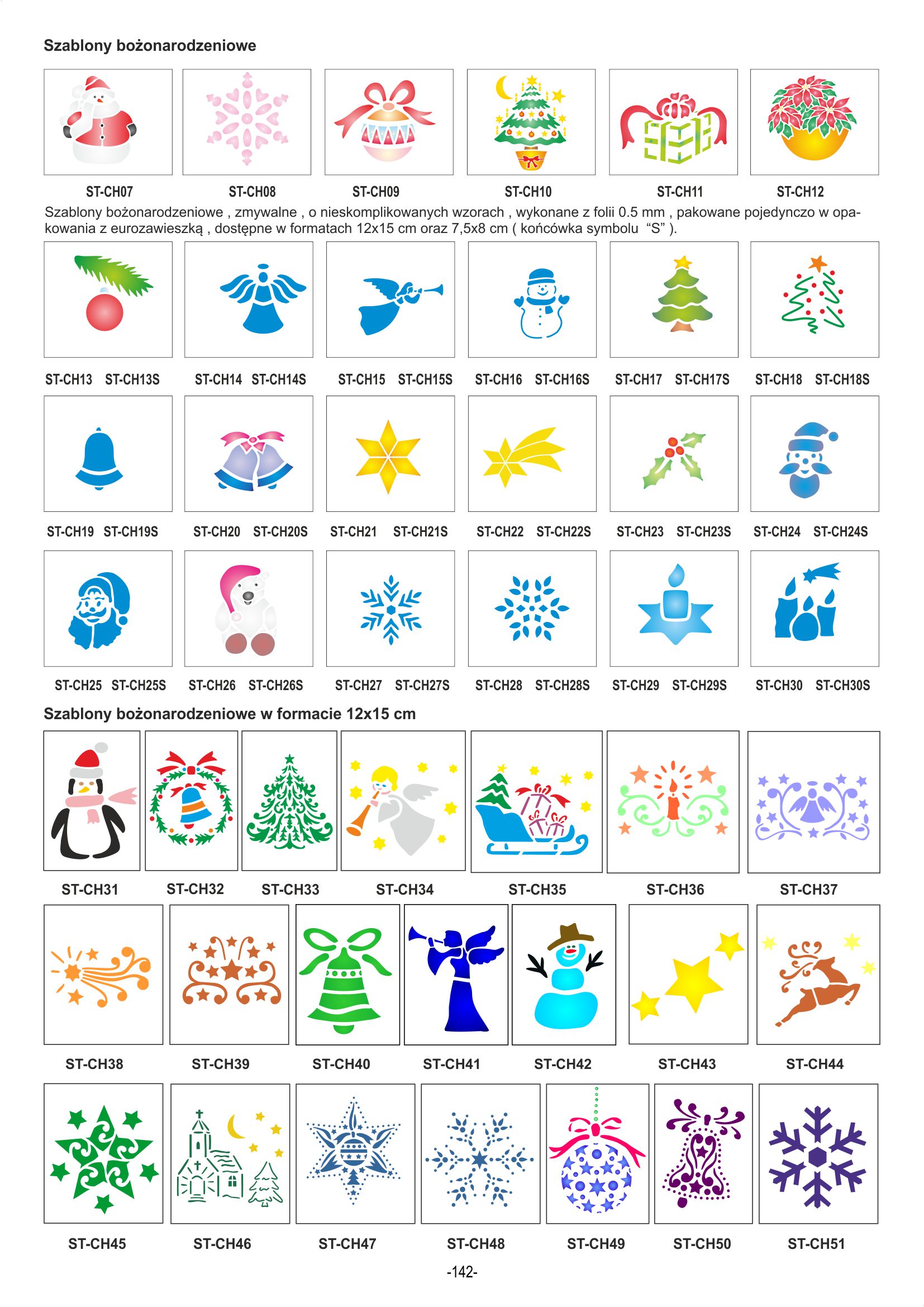 Szablony bożonarodzeniowe

ST-CH07 ST-CH08 ST-CH09 ST-CH10 ST-CH11 ST-CH12

Szablony bożonarodzeniowe , zmywalne , o nieskomplikowanych wzorach , wykonane z folii 0.5 mm , pakowane pojedynczo w opakowania z eurozawieszką , dostępne w formatach 12x15 cm oraz 7,5x8 cm ( końcówka symbolu "S" ).

ST-CH13 ST-CH13S ST-CH14 ST-CH14S ST-CH15 ST-CH15S ST-CH16 ST-CH16S ST-CH17 ST-CH17S ST-CH18 ST-CH18S

ST-CH19 ST-CH19S ST-CH20 ST-CH20S ST-CH21 ST-CH21S ST-CH22 ST-CH22S ST-CH23 ST-CH23S ST-CH24 ST-CH24S

ST-CH25 ST-CH25S ST-CH26 ST-CH26S ST-CH27 ST-CH27S ST-CH28 ST-CH28S ST-CH29 ST-CH29S ST-CH30 ST-CH30S

Szablony bożonarodzeniowe w formacie 12x15 cm

ST-CH31 ST-CH32 ST-CH33 ST-CH34 ST-CH35 ST-CH36 ST-CH37

ST-CH38 ST-CH39 ST-CH40 ST-CH41 ST-CH42 ST-CH43 ST-CH44

ST-CH45 ST-CH46 ST-CH47 ST-CH48 ST-CH49 ST-CH50 ST-CH51

-142-